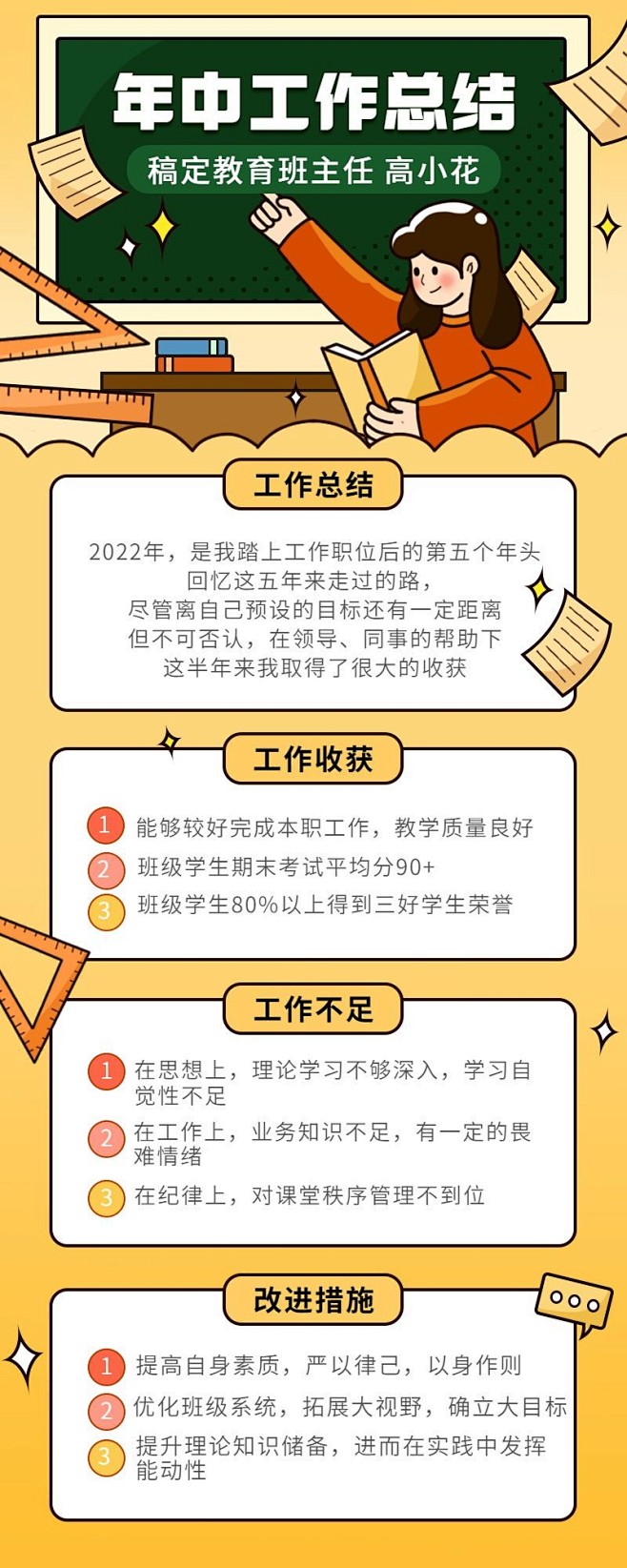 年中工作总结

稿定教育班主任 高小花

工作总结

2022年，是我踏上工作职位后的第五个年头
回忆这五年来走过的路，
尽管离自己预设的目标还有一定距离
但不可否认，在领导、同事的帮助下
这半年来我取得了很大的收获

工作收获

1 能够较好完成本职工作，教学质量良好
2 班级学生期末考试平均分90+
3 班级学生80%以上得到三好学生荣誉

工作不足

1 在思想上，理论学习不够深入，学习自觉性不足
2 在工作上，业务知识不足，有一定的畏难情绪
3 在纪律上，对课堂秩序管理不到位

改进措施

1 提高自身素质，严以律己，以身作则
2 优化班级系统，拓展大视野，确立大目标
3 提升理论知识储备，进而在实践中发挥能动性